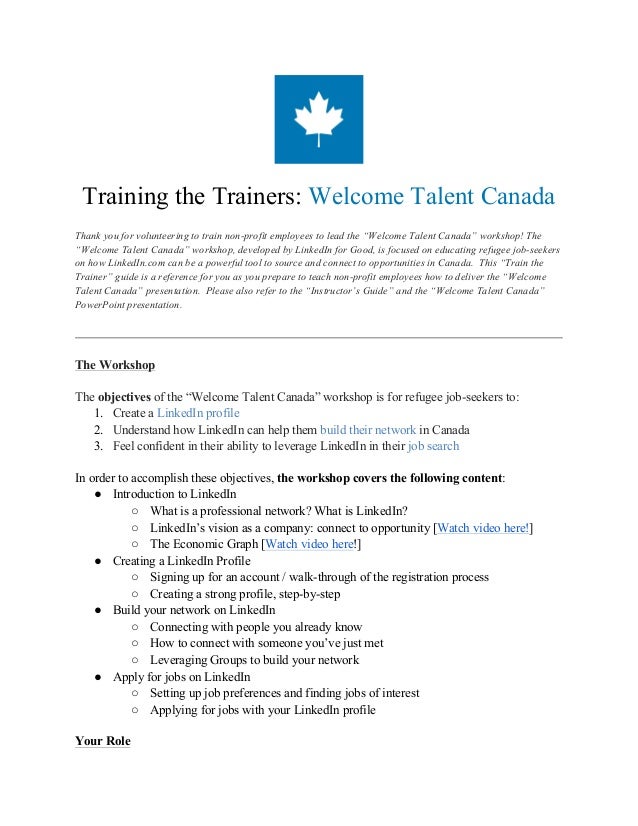 Training the Trainers: Welcome Talent Canada

Thank you for volunteering to train non-profit employees to lead the "Welcome Talent Canada" workshop! The "Welcome Talent Canada" workshop, developed by LinkedIn for Good, is focused on educating refugee job-seekers on how LinkedIn.com can be a powerful tool to source and connect to opportunities in Canada. This "Train the Trainer" guide is a reference for you as you prepare to teach non-profit employees how to deliver the "Welcome Talent Canada" presentation. Please also refer to the "Instructor's Guide" and the "Welcome Talent Canada" PowerPoint presentation.

The Workshop

The objectives of the "Welcome Talent Canada" workshop is for refugee job-seekers to:
1. Create a LinkedIn profile
2. Understand how LinkedIn can help them build their network in Canada
3. Feel confident in their ability to leverage LinkedIn in their job search

In order to accomplish these objectives, the workshop covers the following content:
● Introduction to LinkedIn
○ What is a professional network? What is LinkedIn?
○ LinkedIn's vision as a company: connect to opportunity [Watch video here!]
○ The Economic Graph [Watch video here!]
● Creating a LinkedIn Profile
○ Signing up for an account / walk-through of the registration process
○ Creating a strong profile, step-by-step
● Build your network on LinkedIn
○ Connecting with people you already know
○ How to connect with someone you've just met
○ Leveraging Groups to build your network
● Apply for jobs on LinkedIn
○ Setting up job preferences and finding jobs of interest
○ Applying for jobs with your LinkedIn profile

Your Role